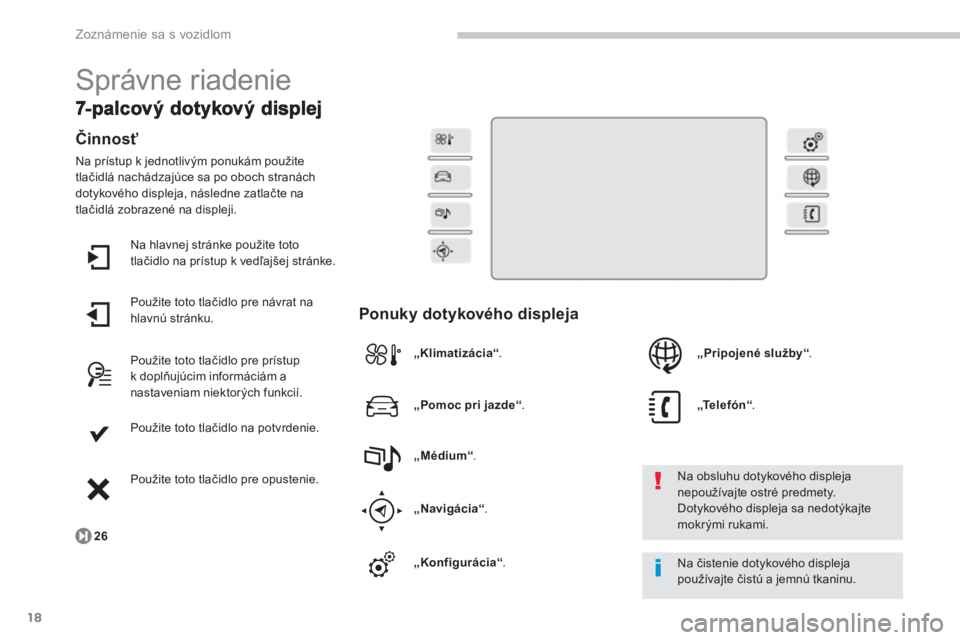 Zoznámenie sa s vozidlom

Správne riadenie

7-palcový dotykový displej

Činnosť

Na prístup k jednotlivým ponukám použite tlačidlá nachádzajúce sa po oboch stranách dotykového displeja, následne zatlačte na tlačidlá zobrazené na displeji.

Na hlavnej stránke použite toto tlačidlo na prístup k vedľajšej stránke.

Použite toto tlačidlo pre návrat na hlavnú stránku.

Použite toto tlačidlo pre prístup k doplňujúcim informáciám a nastaveniam niektorých funkcií.

Použite toto tlačidlo na potvrdenie.

Použite toto tlačidlo pre opustenie.

26

Ponuky dotykového displeja

„Klimatizácia“.

„Pomoc pri jazde“.

„Médium“.

„Navigácia“.

„Konfigurácia“.

„Pripojené služby“.

„Telefón“.

Na obsluhu dotykového displeja nepoužívajte ostré predmety.
Dotykového displeja sa nedotýkajte mokrými rukami.

Na čistenie dotykového displeja používajte čistú a jemnú tkaninu.

18

carmanualsonline.info